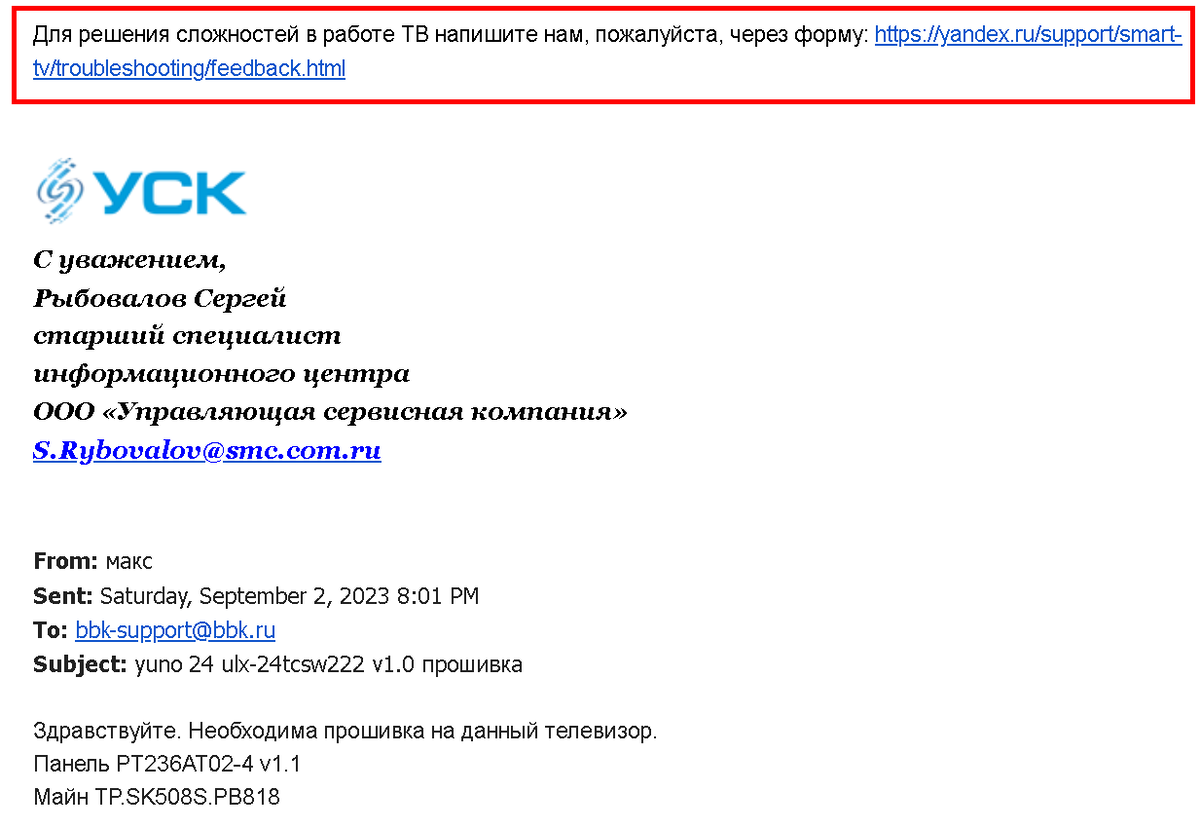 Для решения сложностей в работе ТВ напишите нам, пожалуйста, через форму: https://yandex.ru/support/smart-tv/troubleshooting/feedback.html

УСК

С уважением,
Рыбовалов Сергей
старший специалист
информационного центра
ООО «Управляющая сервисная компания»
S.Rybovalov@smc.com.ru

From: макс
Sent: Saturday, September 2, 2023 8:01 PM
To: bbk-support@bbk.ru
Subject: yuno 24 ulx-24tcsw222 v1.0 прошивка

Здравствуйте. Необходима прошивка на данный телевизор.
Панель PT236AT02-4 v1.1
Майн TP.SK508S.PB818